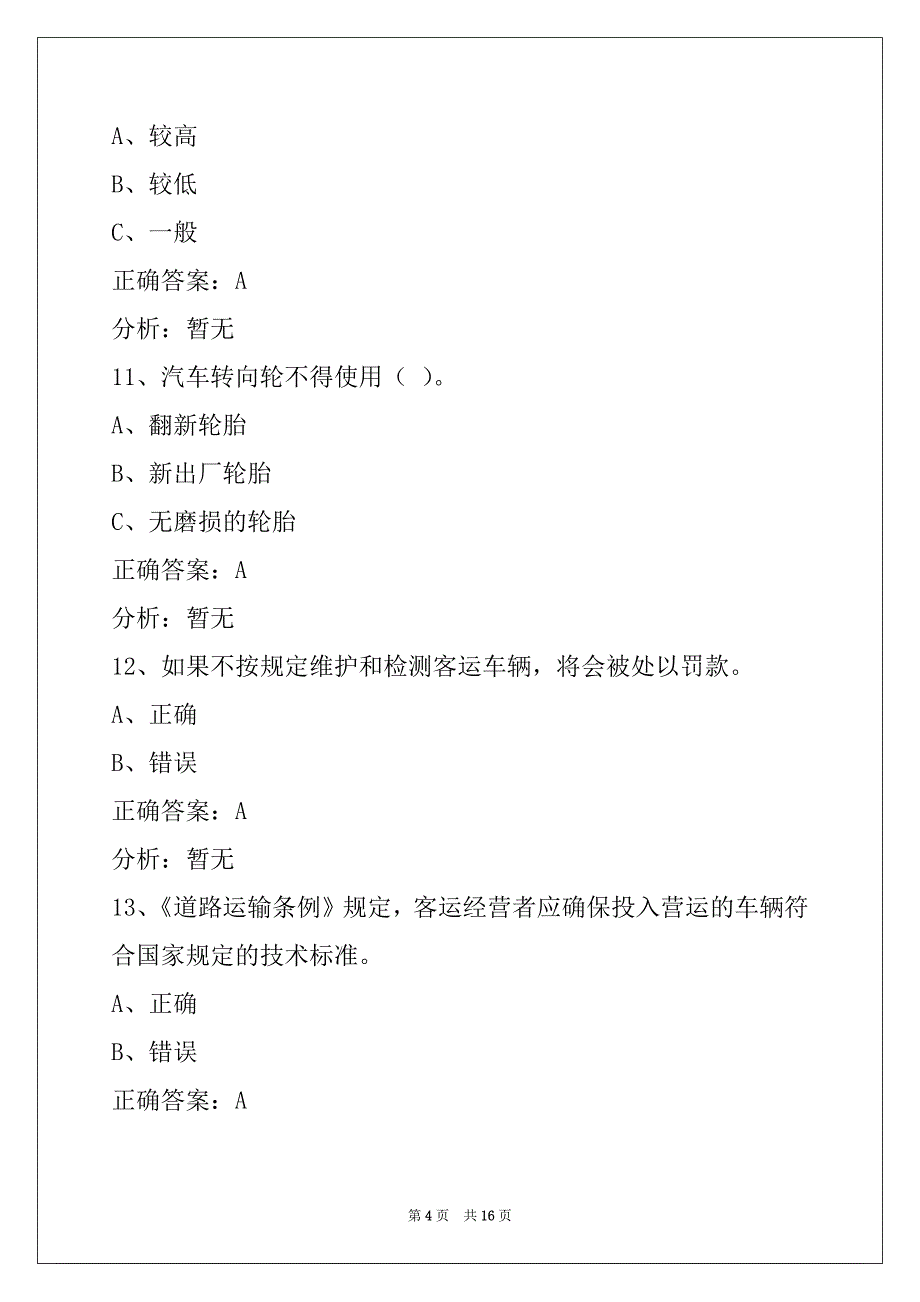 A、较高

B、较低

C、一般

正确答案：A

分析：暂无

11、汽车转向轮不得使用（ ）。

A、翻新轮胎

B、新出厂轮胎

C、无磨损的轮胎

正确答案：A

分析：暂无

12、如果不按规定维护和检测客运车辆，将会被处以罚款。

A、正确

B、错误

正确答案：A

分析：暂无

13、《道路运输条例》规定，客运经营者应确保投入营运的车辆符合国家规定的技术标准。

A、正确

B、错误

正确答案：A

第 4 页　共 16 页